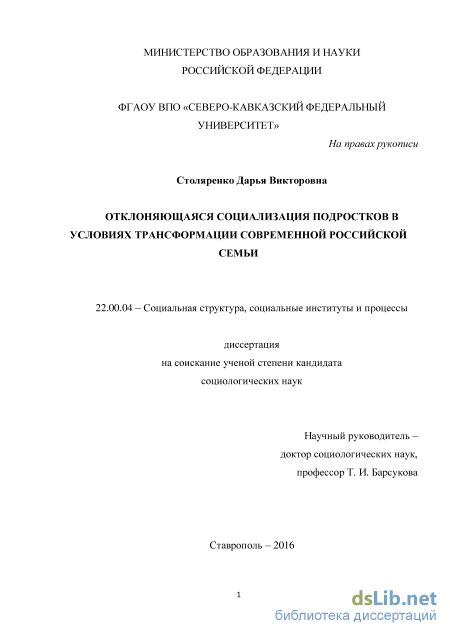 МИНИСТЕРСТВО ОБРАЗОВАНИЯ И НАУКИ
РОССИЙСКОЙ ФЕДЕРАЦИИ

ФГАОУ ВПО «СЕВЕРО-КАВКАЗСКИЙ ФЕДЕРАЛЬНЫЙ УНИВЕРСИТЕТ»

На правах рукописи

Столяренко Дарья Викторовна

ОТКЛОНЯЮЩАЯСЯ СОЦИАЛИЗАЦИЯ ПОДРОСТКОВ В УСЛОВИЯХ ТРАНСФОРМАЦИИ СОВРЕМЕННОЙ РОССИЙСКОЙ СЕМЬИ

22.00.04 – Социальная структура, социальные институты и процессы

диссертация
на соискание ученой степени кандидата
социологических наук

Научный руководитель –
доктор социологических наук,
профессор Т. И. Барсукова

Ставрополь – 2016

1

dsLib.net
библиотека диссертаций